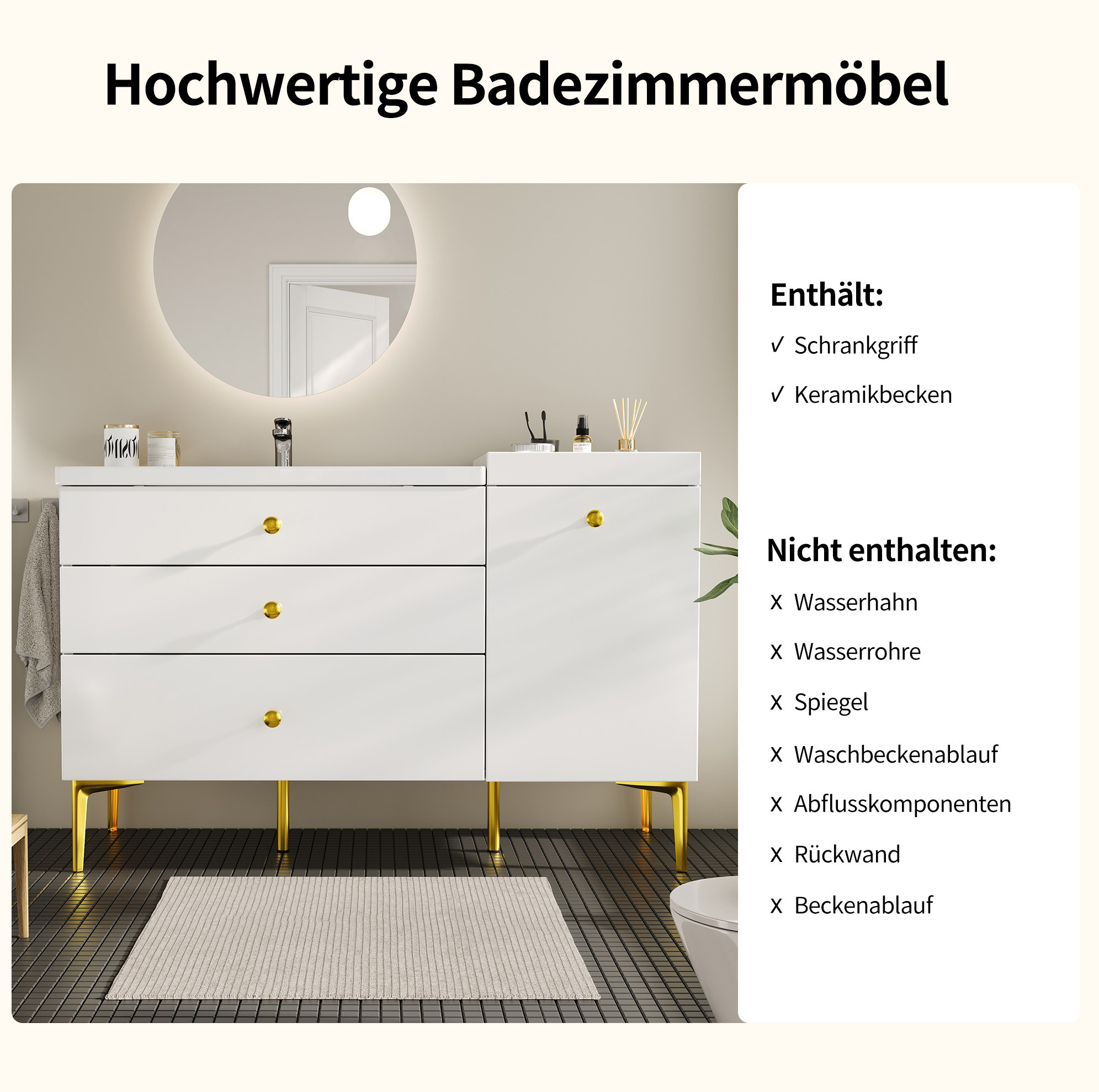 Hochwertige Badezimmermöbel

Enthält:

✓ Schrankgriff

✓ Keramikbecken

Nicht enthalten:

X Wasserhahn

X Wasserrohre

X Spiegel

X Waschbeckenablauf

X Abflusskomponenten

X Rückwand

X Beckenablauf